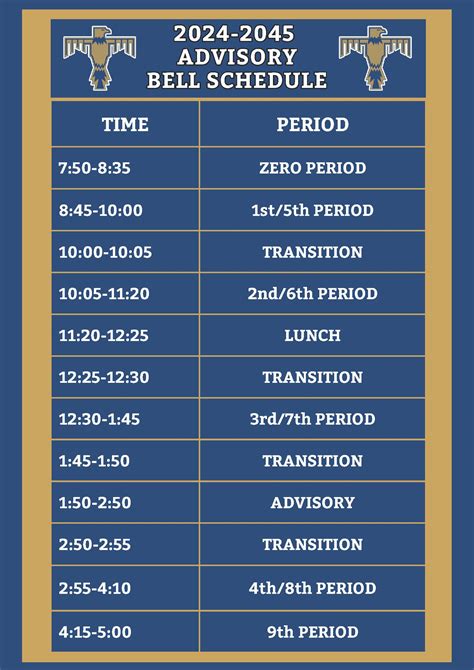 2024-2045
ADVISORY
BELL SCHEDULE

| TIME | PERIOD |
|---|---|
| 7:50-8:35 | ZERO PERIOD |
| 8:45-10:00 | 1st/5th PERIOD |
| 10:00-10:05 | TRANSITION |
| 10:05-11:20 | 2nd/6th PERIOD |
| 11:20-12:25 | LUNCH |
| 12:25-12:30 | TRANSITION |
| 12:30-1:45 | 3rd/7th PERIOD |
| 1:45-1:50 | TRANSITION |
| 1:50-2:50 | ADVISORY |
| 2:50-2:55 | TRANSITION |
| 2:55-4:10 | 4th/8th PERIOD |
| 4:15-5:00 | 9th PERIOD |